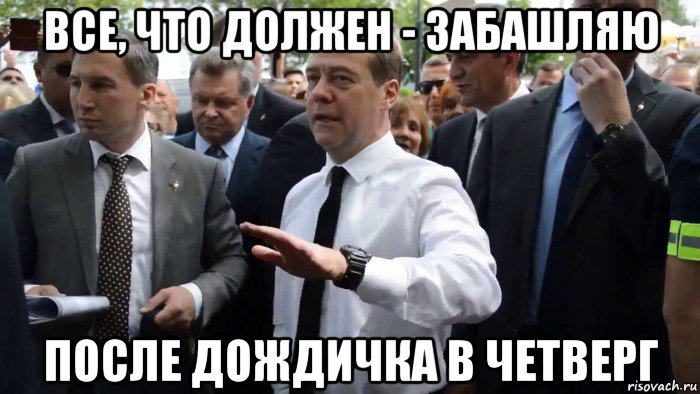 ВСЕ, ЧТО ДОЛЖЕН - ЗАБАШЛЯЮ

ПОСЛЕ ДОЖДИЧКА В ЧЕТВЕРГ

risovach.ru